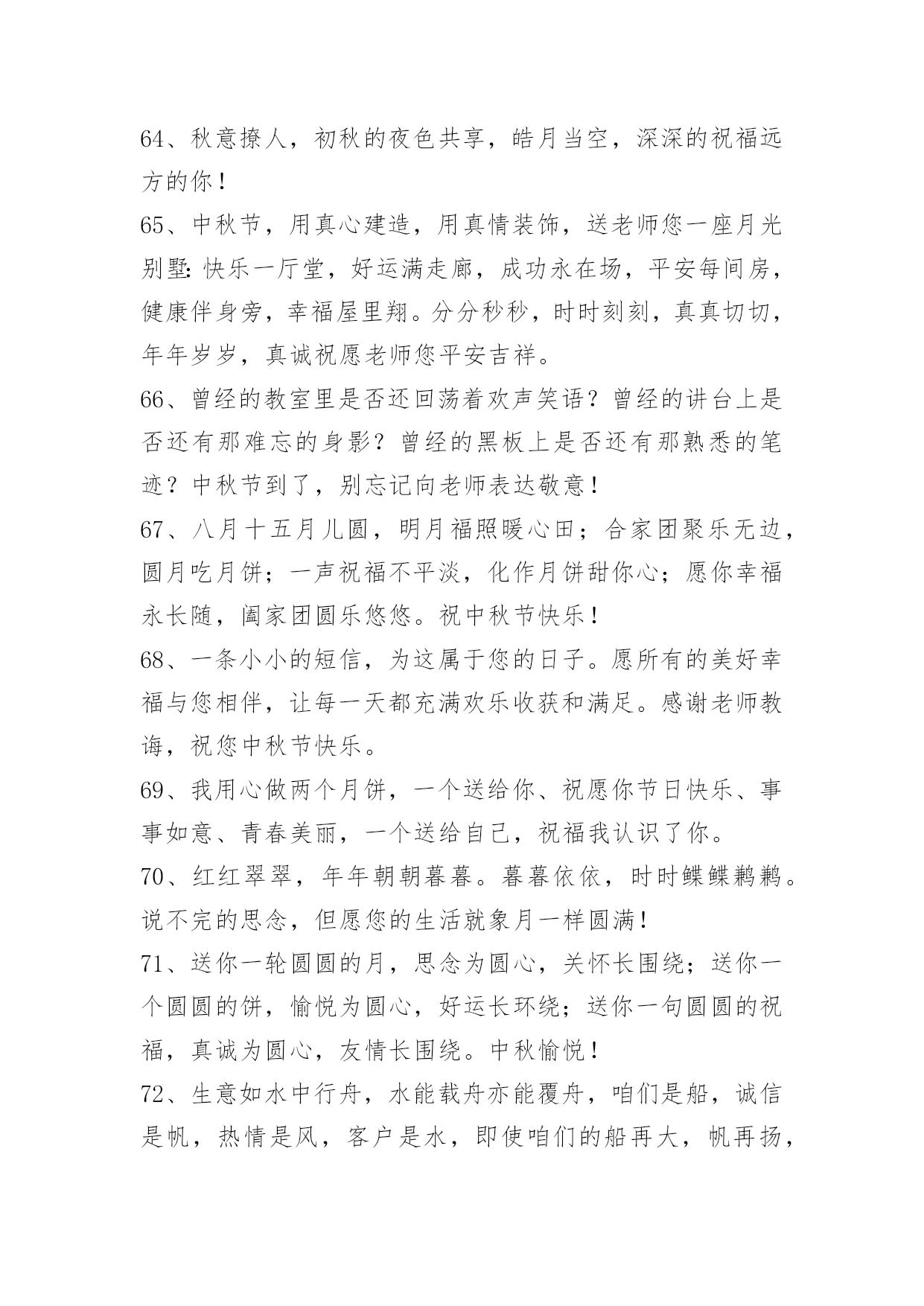 64、秋意撩人，初秋的夜色共享，皓月当空，深深的祝福远方的你！

65、中秋节，用真心建造，用真情装饰，送老师您一座月光别墅：快乐一厅堂，好运满走廊，成功永在场，平安每间房，健康伴身旁，幸福屋里翔。分分秒秒，时时刻刻，真真切切，年年岁岁，真诚祝愿老师您平安吉祥。

66、曾经的教室里是否还回荡着欢声笑语？曾经的讲台上是否还有那难忘的身影？曾经的黑板上是否还有那熟悉的笔迹？中秋节到了，别忘记向老师表达敬意！

67、八月十五月儿圆，明月福照暖心田；合家团聚乐无边，圆月吃月饼；一声祝福不平淡，化作月饼甜你心；愿你幸福永长随，阖家团圆乐悠悠。祝中秋节快乐！

68、一条小小的短信，为这属于您的日子。愿所有的美好幸福与您相伴，让每一天都充满欢乐收获和满足。感谢老师教诲，祝您中秋节快乐。

69、我用心做两个月饼，一个送给你、祝愿你节日快乐、事事如意、青春美丽，一个送给自己，祝福我认识了你。

70、红红翠翠，年年朝朝暮暮。暮暮依依，时时鲽鲽鹣鹣。说不完的思念，但愿您的生活就象月一样圆满！

71、送你一轮圆圆的月，思念为圆心，关怀长围绕；送你一个圆圆的饼，愉悦为圆心，好运长环绕；送你一句圆圆的祝福，真诚为圆心，友情长围绕。中秋愉悦！

72、生意如水中行舟，水能载舟亦能覆舟，咱们是船，诚信是帆，热情是风，客户是水，即使咱们的船再大，帆再扬，